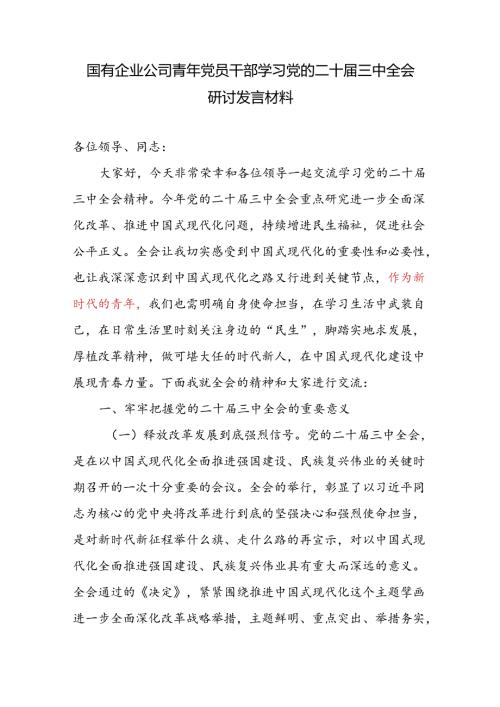 国有企业公司青年党员干部学习党的二十届三中全会研讨发言材料

各位领导、同志：

大家好，今天非常荣幸和各位领导一起交流学习党的二十届三中全会精神。今年党的二十届三中全会重点研究进一步全面深化改革、推进中国式现代化问题，持续增进民生福祉，促进社会公平正义。全会让我切实感受到中国式现代化的重要性和必要性，也让我深深意识到中国式现代化之路又行进到关键节点，作为新时代的青年，我们也需明确自身使命担当，在学习生活中武装自己，在日常生活里时刻关注身边的“民生”，脚踏实地求发展，厚植改革精神，做可堪大任的时代新人，在中国式现代化建设中展现青春力量。下面我就全会的精神和大家进行交流：

一、牢牢把握党的二十届三中全会的重要意义

（一）释放改革发展到底强烈信号。党的二十届三中全会，是在以中国式现代化全面推进强国建设、民族复兴伟业的关键时期召开的一次十分重要的会议。全会的举行，彰显了以习近平同志为核心的党中央将改革进行到底的坚强决心和强烈使命担当，是对新时代新征程举什么旗、走什么路的再宣示，对以中国式现代化全面推进强国建设、民族复兴伟业具有重大而深远的意义。全会通过的《决定》，紧紧围绕推进中国式现代化这个主题擘画进一步全面深化改革战略举措，主题鲜明、重点突出、举措务实，